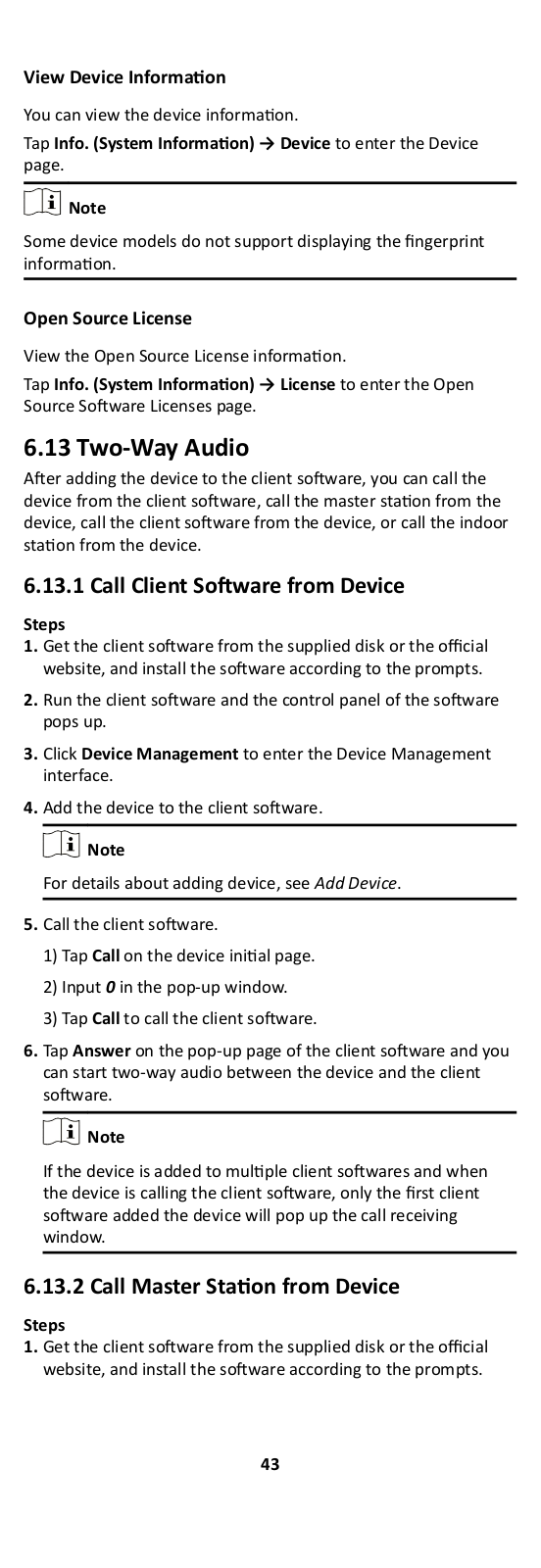 View Device Information

You can view the device information.

Tap Info. (System Information) → Device to enter the Device page.

Note

Some device models do not support displaying the fingerprint information.

Open Source License

View the Open Source License information.

Tap Info. (System Information) → License to enter the Open Source Software Licenses page.

6.13 Two-Way Audio

After adding the device to the client software, you can call the device from the client software, call the master station from the device, call the client software from the device, or call the indoor station from the device.

6.13.1 Call Client Software from Device

Steps
1. Get the client software from the supplied disk or the official website, and install the software according to the prompts.
2. Run the client software and the control panel of the software pops up.
3. Click Device Management to enter the Device Management interface.
4. Add the device to the client software.

Note

For details about adding device, see Add Device.

5. Call the client software.
1) Tap Call on the device initial page.
2) Input 0 in the pop-up window.
3) Tap Call to call the client software.
6. Tap Answer on the pop-up page of the client software and you can start two-way audio between the device and the client software.

Note

If the device is added to multiple client softwares and when the device is calling the client software, only the first client software added the device will pop up the call receiving window.

6.13.2 Call Master Station from Device

Steps
1. Get the client software from the supplied disk or the official website, and install the software according to the prompts.

43